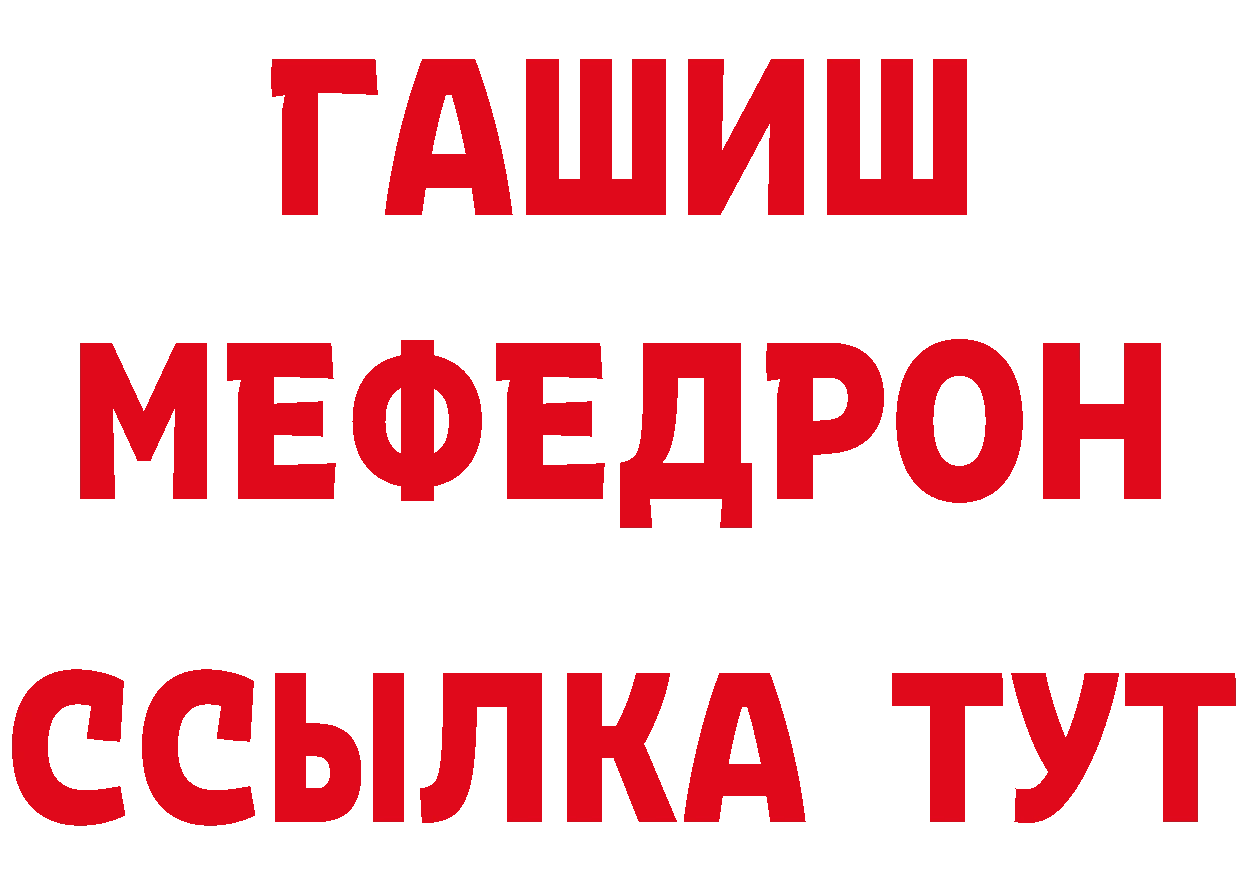 ГАШИШ
МЕФЕДРОН
ССЫЛКА ТУТ